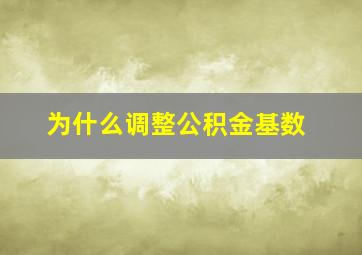 为什么调整公积金基数